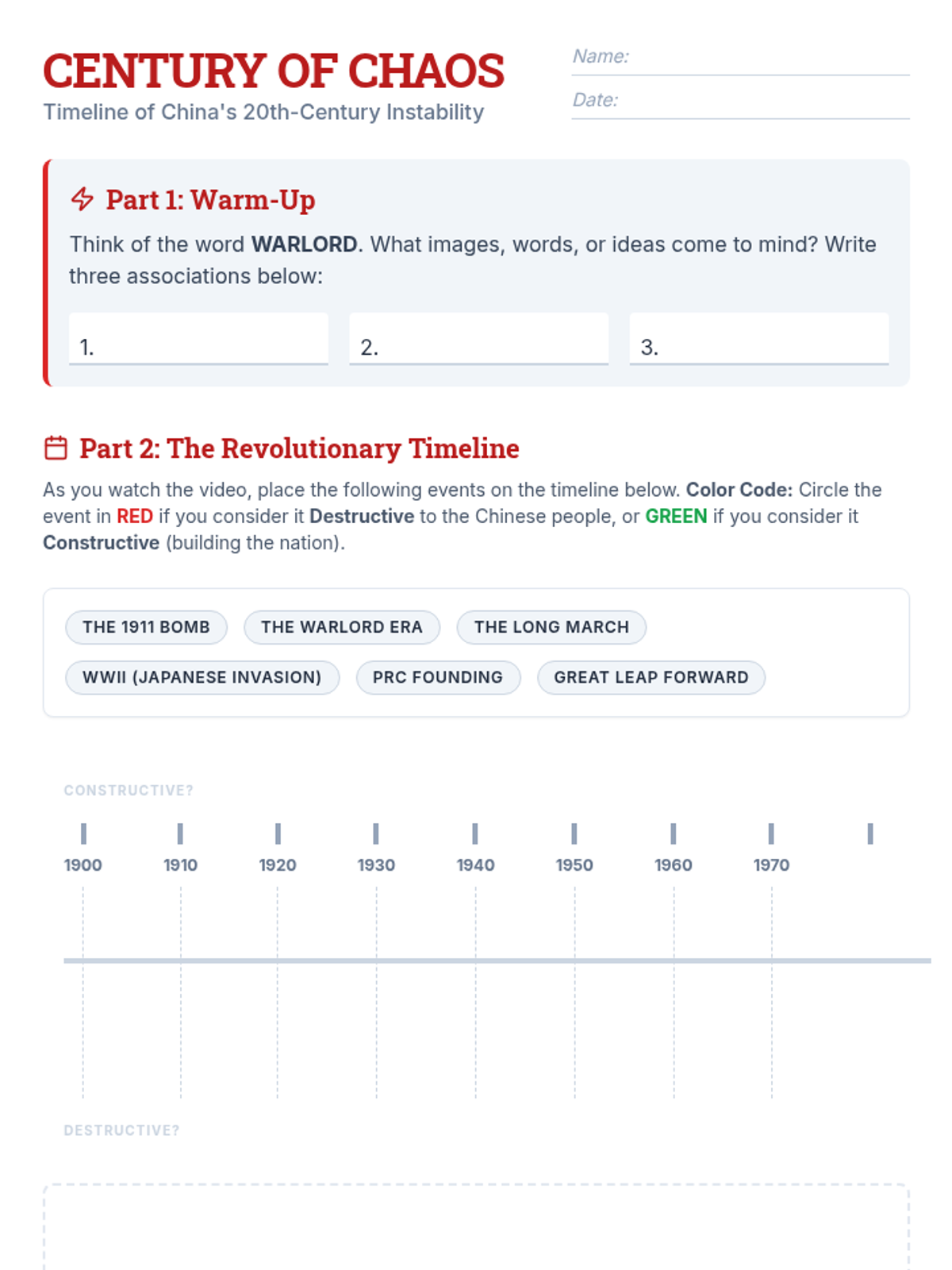 CENTURY OF CHAOS
Timeline of China's 20th-Century Instability

Name:
Date:

Part 1: Warm-Up

Think of the word WARLORD. What images, words, or ideas come to mind? Write three associations below:

1.
2.
3.

Part 2: The Revolutionary Timeline

As you watch the video, place the following events on the timeline below. Color Code: Circle the event in RED if you consider it Destructive to the Chinese people, or GREEN if you consider it Constructive (building the nation).

THE 1911 BOMB
THE WARLORD ERA
THE LONG MARCH
WWII (JAPANESE INVASION)
PRC FOUNDING
GREAT LEAP FORWARD

CONSTRUCTIVE?

1900 1910 1920 1930 1940 1950 1960 1970

DESTRUCTIVE?